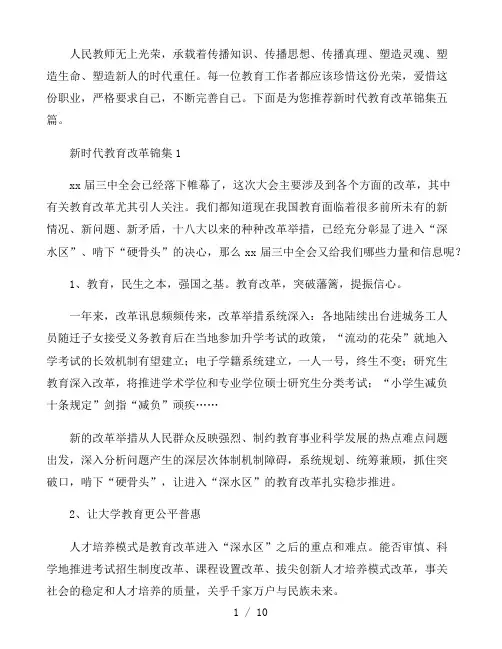 人民教师无上光荣，承载着传播知识、传播思想、传播真理、塑造灵魂、塑造生命、塑造新人的时代重任。每一位教育工作者都应该珍惜这份光荣，爱惜这份职业，严格要求自己，不断完善自己。下面是为您推荐新时代教育改革锦集五篇。

新时代教育改革锦集 1

xx 届三中全会已经落下帷幕了，这次大会主要涉及到各个方面的改革，其中有关教育改革尤其引人关注。我们都知道现在我国教育面临着很多前所未有的新情况、新问题、新矛盾，十八大以来的种种改革举措，已经充分彰显了进入“深水区”、啃下“硬骨头”的决心，那么 xx 届三中全会又给我们哪些力量和信息呢？

1、教育，民生之本，强国之基。教育改革，突破藩篱，提振信心。

一年来，改革讯息频频传来，改革举措系统深入：各地陆续出台进城务工人员随迁子女接受义务教育后在当地参加升学考试的政策，“流动的花朵”就地入学考试的长效机制有望建立；电子学籍系统建立，一人一号，终生不变；研究生教育深入改革，将推进学术学位和专业学位硕士研究生分类考试；“小学生减负十条规定”剑指“减负”顽疾……

新的改革举措从人民群众反映强烈、制约教育事业科学发展的热点难点问题出发，深入分析问题产生的深层次体制机制障碍，系统规划、统筹兼顾，抓住突破口，啃下“硬骨头”，让进入“深水区”的教育改革扎实稳步推进。

2、让大学教育更公平普惠

人才培养模式是教育改革进入“深水区”之后的重点和难点。能否审慎、科学地推进考试招生制度改革、课程设置改革、拔尖创新人才培养模式改革，事关社会的稳定和人才培养的质量，关乎千家万户与民族未来。

1 / 10